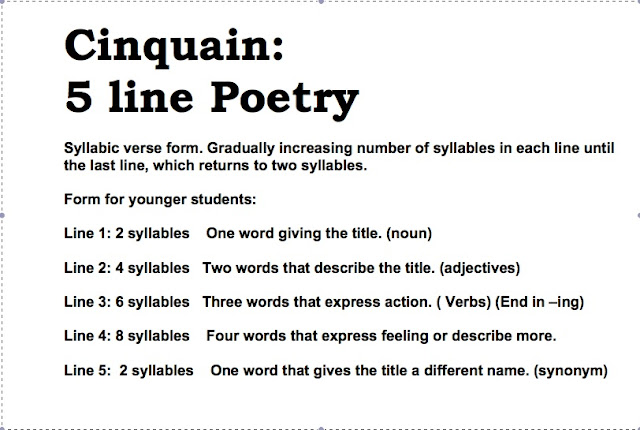 Cinquain:
5 line Poetry

Syllabic verse form. Gradually increasing number of syllables in each line until the last line, which returns to two syllables.

Form for younger students:

Line 1: 2 syllables One word giving the title. (noun)

Line 2: 4 syllables Two words that describe the title. (adjectives)

Line 3: 6 syllables Three words that express action. ( Verbs) (End in –ing)

Line 4: 8 syllables Four words that express feeling or describe more.

Line 5: 2 syllables One word that gives the title a different name. (synonym)